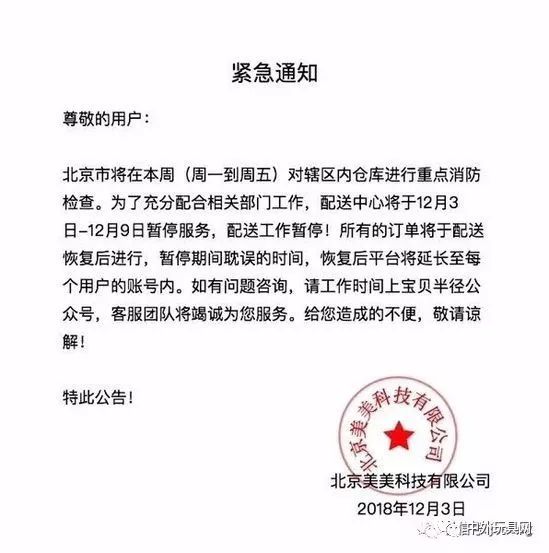 紧急通知

尊敬的用户：

北京市将在本周（周一到周五）对辖区内仓库进行重点消防检查。为了充分配合相关部门工作，配送中心将于12月3日–12月9日暂停服务，配送工作暂停！所有的订单将于配送恢复后进行，暂停期间耽误的时间，恢复后平台将延长至每个用户的账号内。如有问题咨询，请工作时间上宝贝半径公众号，客服团队将竭诚为您服务。给您造成的不便，敬请谅解！

特此公告！

北京美美科技有限公司

北京美美科技有限公司
2018年12月3日

中外玩具网